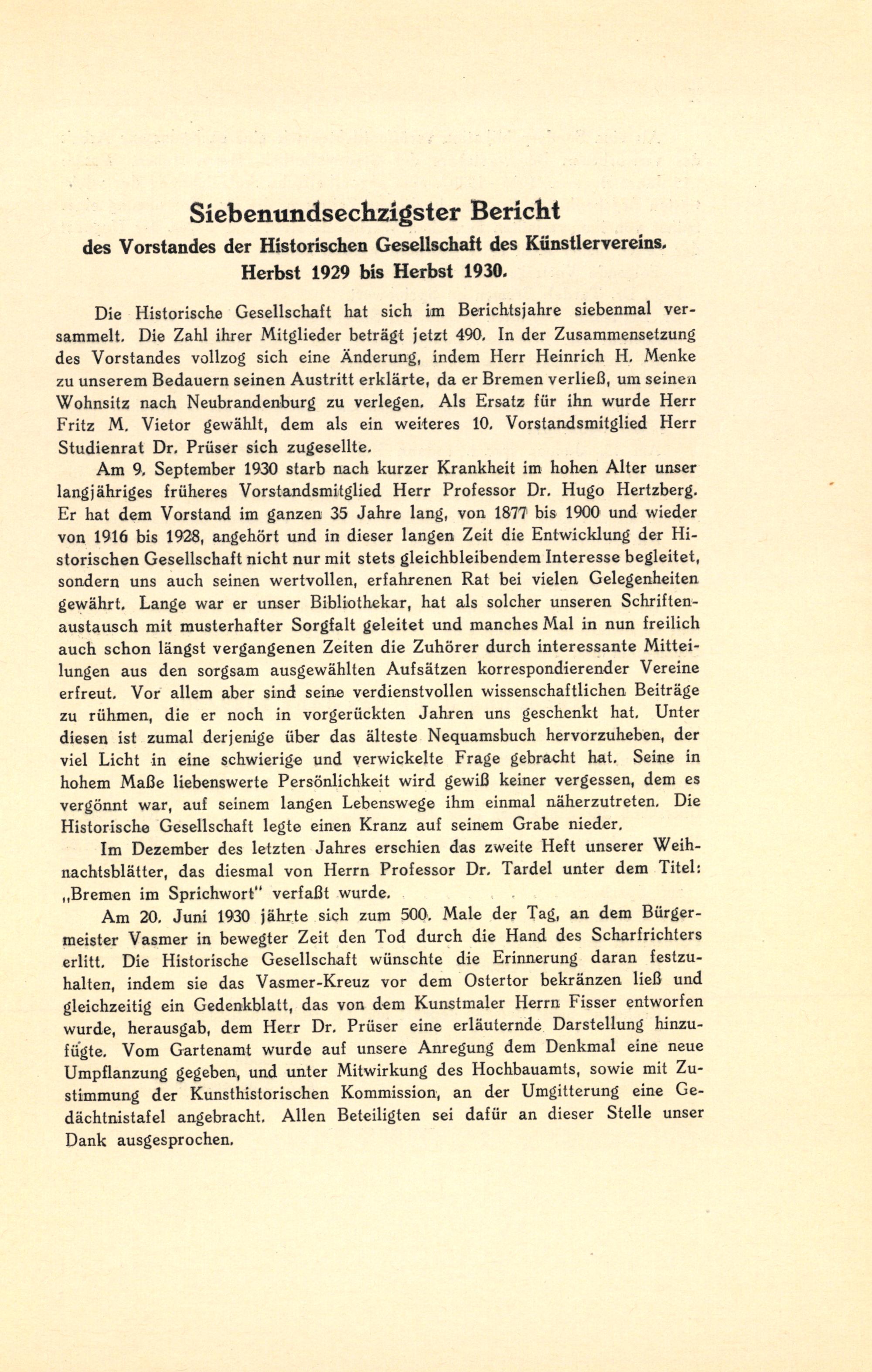 Siebenundsechzigster Bericht
des Vorstandes der Historischen Gesellschaft des Künstlervereins.
Herbst 1929 bis Herbst 1930.

Die Historische Gesellschaft hat sich im Berichtsjahre siebenmal versammelt. Die Zahl ihrer Mitglieder beträgt jetzt 490. In der Zusammensetzung des Vorstandes vollzog sich eine Änderung, indem Herr Heinrich H. Menke zu unserem Bedauern seinen Austritt erklärte, da er Bremen verließ, um seinen Wohnsitz nach Neubrandenburg zu verlegen. Als Ersatz für ihn wurde Herr Fritz M. Vietor gewählt, dem als ein weiteres 10. Vorstandsmitglied Herr Studienrat Dr. Prüser sich zugesellte.

Am 9. September 1930 starb nach kurzer Krankheit im hohen Alter unser langjähriges früheres Vorstandsmitglied Herr Professor Dr. Hugo Hertzberg. Er hat dem Vorstand im ganzen 35 Jahre lang, von 1877 bis 1900 und wieder von 1916 bis 1928, angehört und in dieser langen Zeit die Entwicklung der Historischen Gesellschaft nicht nur mit stets gleichbleibendem Interesse begleitet, sondern uns auch seinen wertvollen, erfahrenen Rat bei vielen Gelegenheiten gewährt. Lange war er unser Bibliothekar, hat als solcher unseren Schriftenaustausch mit musterhafter Sorgfalt geleitet und manches Mal in nun freilich auch schon längst vergangenen Zeiten die Zuhörer durch interessante Mitteilungen aus den sorgsam ausgewählten Aufsätzen korrespondierender Vereine erfreut. Vor allem aber sind seine verdienstvollen wissenschaftlichen Beiträge zu rühmen, die er noch in vorgerückten Jahren uns geschenkt hat. Unter diesen ist zumal derjenige über das älteste Nequamsbuch hervorzuheben, der viel Licht in eine schwierige und verwickelte Frage gebracht hat. Seine in hohem Maße liebenswerte Persönlichkeit wird gewiß keiner vergessen, dem es vergönnt war, auf seinem langen Lebenswege ihm einmal näherzutreten. Die Historische Gesellschaft legte einen Kranz auf seinem Grabe nieder.

Im Dezember des letzten Jahres erschien das zweite Heft unserer Weihnachtsblätter, das diesmal von Herrn Professor Dr. Tardel unter dem Titel: „Bremen im Sprichwort" verfaßt wurde.

Am 20. Juni 1930 jährte sich zum 500. Male der Tag, an dem Bürgermeister Vasmer in bewegter Zeit den Tod durch die Hand des Scharfrichters erlitt. Die Historische Gesellschaft wünschte die Erinnerung daran festzuhalten, indem sie das Vasmer-Kreuz vor dem Ostertor bekränzen ließ und gleichzeitig ein Gedenkblatt, das von dem Kunstmaler Herrn Fisser entworfen wurde, herausgab, dem Herr Dr. Prüser eine erläuternde Darstellung hinzufügte. Vom Gartenamt wurde auf unsere Anregung dem Denkmal eine neue Umpflanzung gegeben, und unter Mitwirkung des Hochbauamts, sowie mit Zustimmung der Kunsthistorischen Kommission, an der Umgitterung eine Gedächtnistafel angebracht. Allen Beteiligten sei dafür an dieser Stelle unser Dank ausgesprochen.